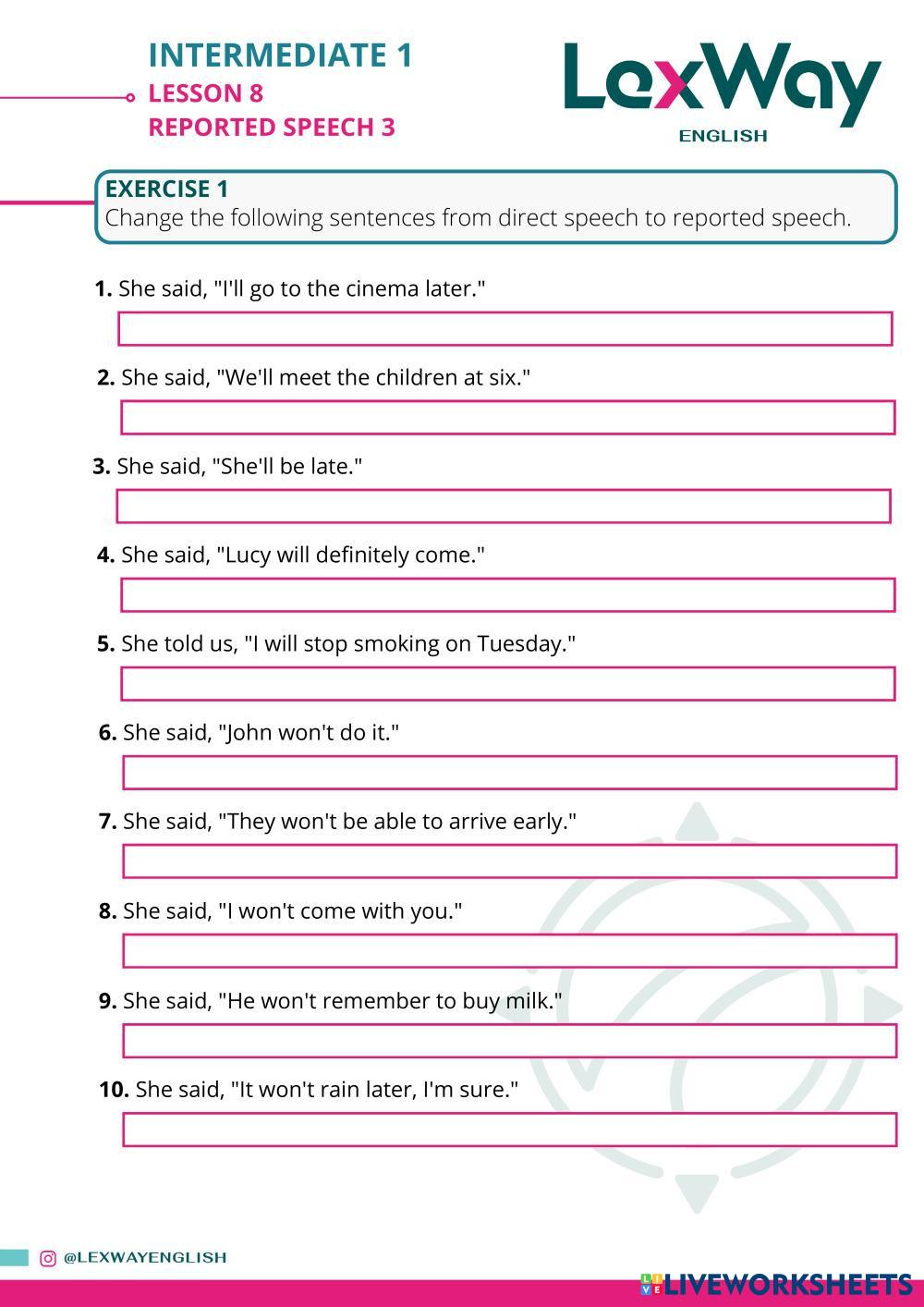 INTERMEDIATE 1
LESSON 8
REPORTED SPEECH 3

LexWay
ENGLISH

EXERCISE 1
Change the following sentences from direct speech to reported speech.

1. She said, "I'll go to the cinema later."

2. She said, "We'll meet the children at six."

3. She said, "She'll be late."

4. She said, "Lucy will definitely come."

5. She told us, "I will stop smoking on Tuesday."

6. She said, "John won't do it."

7. She said, "They won't be able to arrive early."

8. She said, "I won't come with you."

9. She said, "He won't remember to buy milk."

10. She said, "It won't rain later, I'm sure."

@LEXWAYENGLISH

LIVEWORKSHEETS